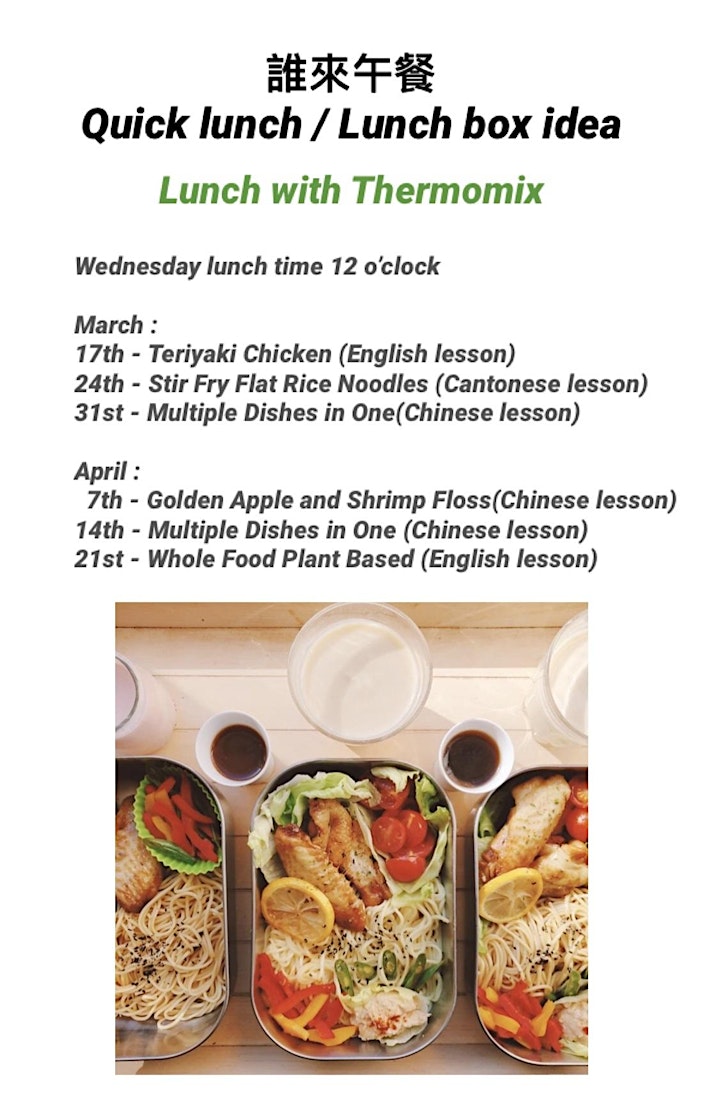 誰來午餐
Quick lunch / Lunch box idea

Lunch with Thermomix

Wednesday lunch time 12 o'clock

March :
17th - Teriyaki Chicken (English lesson)
24th - Stir Fry Flat Rice Noodles (Cantonese lesson)
31st - Multiple Dishes in One(Chinese lesson)

April :
7th - Golden Apple and Shrimp Floss(Chinese lesson)
14th - Multiple Dishes in One (Chinese lesson)
21st - Whole Food Plant Based (English lesson)